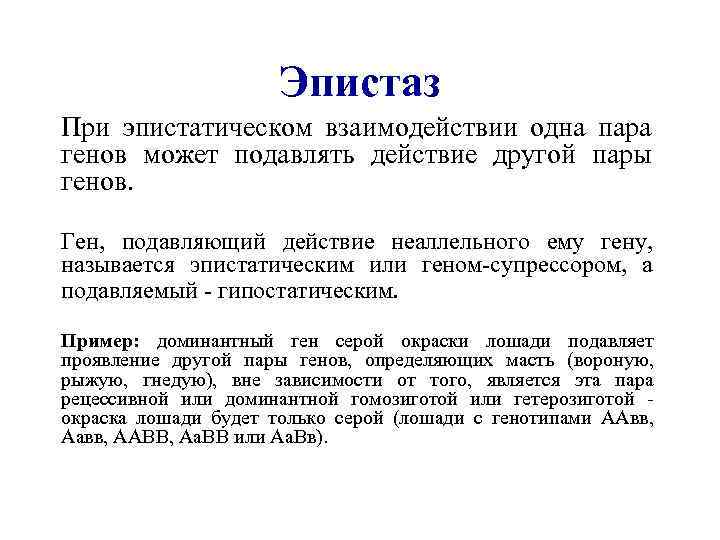 Эпистаз

При эпистатическом взаимодействии одна пара генов может подавлять действие другой пары генов.

Ген, подавляющий действие неаллельного ему гену, называется эпистатическим или геном-супрессором, а подавляемый - гипостатическим.

Пример: доминантный ген серой окраски лошади подавляет проявление другой пары генов, определяющих масть (вороную, рыжую, гнедую), вне зависимости от того, является эта пара рецессивной или доминантной гомозиготой или гетерозиготой - окраска лошади будет только серой (лошади с генотипами ААвв, Аавв, ААВВ, АаВВ или АаВв).